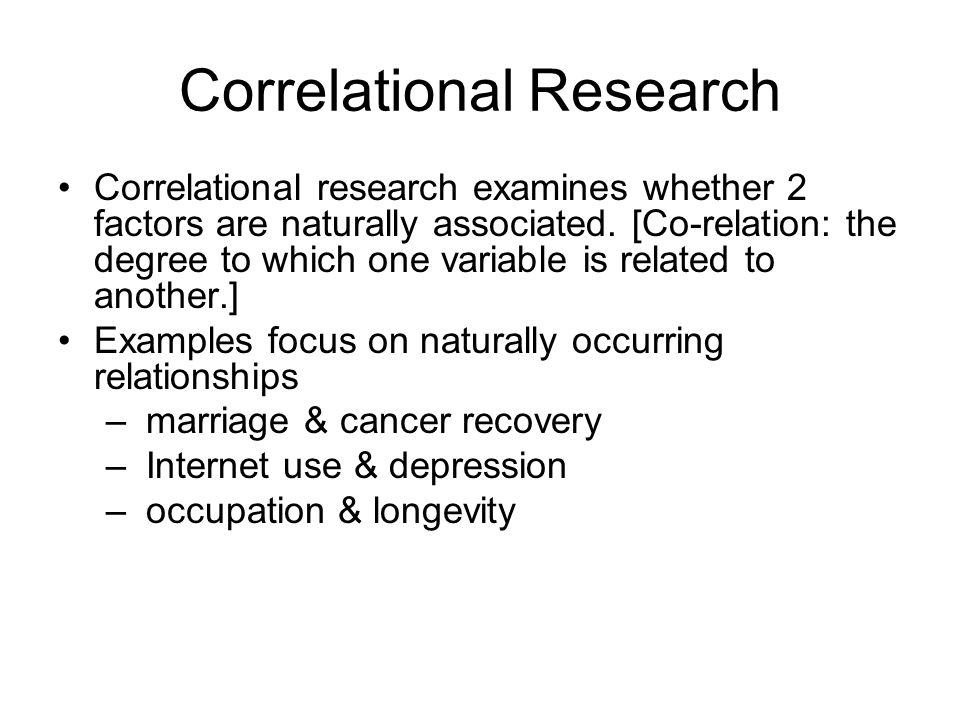 Correlational Research

• Correlational research examines whether 2 factors are naturally associated. [Co-relation: the degree to which one variable is related to another.]
• Examples focus on naturally occurring relationships
– marriage & cancer recovery
– Internet use & depression
– occupation & longevity